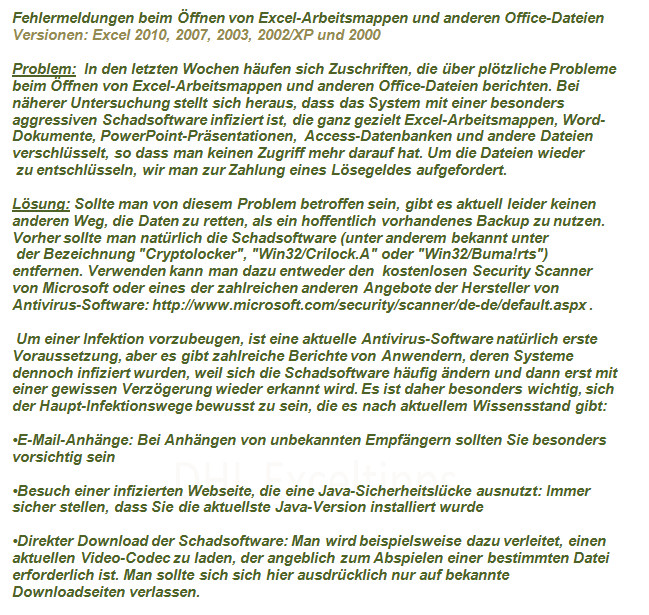 Fehlermeldungen beim Öffnen von Excel-Arbeitsmappen und anderen Office-Dateien
Versionen: Excel 2010, 2007, 2003, 2002/XP und 2000

Problem: In den letzten Wochen häufen sich Zuschriften, die über plötzliche Probleme beim Öffnen von Excel-Arbeitsmappen und anderen Office-Dateien berichten. Bei näherer Untersuchung stellt sich heraus, dass das System mit einer besonders aggressiven Schadsoftware infiziert ist, die ganz gezielt Excel-Arbeitsmappen, Word-Dokumente, PowerPoint-Präsentationen, Access-Datenbanken und andere Dateien verschlüsselt, so dass man keinen Zugriff mehr darauf hat. Um die Dateien wieder zu entschlüsseln, wir man zur Zahlung eines Lösegeldes aufgefordert.

Lösung: Sollte man von diesem Problem betroffen sein, gibt es aktuell leider keinen anderen Weg, die Daten zu retten, als ein hoffentlich vorhandenes Backup zu nutzen. Vorher sollte man natürlich die Schadsoftware (unter anderem bekannt unter der Bezeichnung "Cryptolocker", "Win32/Crilock.A" oder "Win32/Buma!rts") entfernen. Verwenden kann man dazu entweder den kostenlosen Security Scanner von Microsoft oder eines der zahlreichen anderen Angebote der Hersteller von Antivirus-Software: http://www.microsoft.com/security/scanner/de-de/default.aspx .

Um einer Infektion vorzubeugen, ist eine aktuelle Antivirus-Software natürlich erste Voraussetzung, aber es gibt zahlreiche Berichte von Anwendern, deren Systeme dennoch infiziert wurden, weil sich die Schadsoftware häufig ändern und dann erst mit einer gewissen Verzögerung wieder erkannt wird. Es ist daher besonders wichtig, sich der Haupt-Infektionswege bewusst zu sein, die es nach aktuellem Wissensstand gibt:

•E-Mail-Anhänge: Bei Anhängen von unbekannten Empfängern sollten Sie besonders vorsichtig sein

DHL Exceltipps

•Besuch einer infizierten Webseite, die eine Java-Sicherheitslücke ausnutzt: Immer sicher stellen, dass Sie die aktuellste Java-Version installiert wurde

•Direkter Download der Schadsoftware: Man wird beispielsweise dazu verleitet, einen aktuellen Video-Codec zu laden, der angeblich zum Abspielen einer bestimmten Datei erforderlich ist. Man sollte sich sich hier ausdrücklich nur auf bekannte Downloadseiten verlassen.